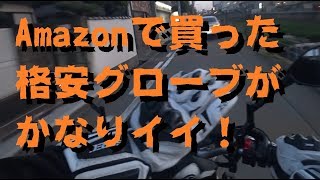 Amazonで買った
格安グローブが
かなりイイ！